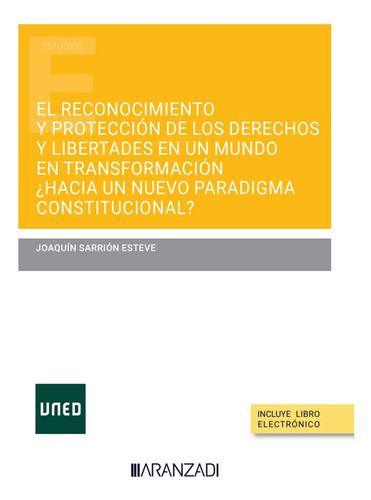 ESTUDIOS

EL RECONOCIMIENTO Y PROTECCIÓN DE LOS DERECHOS Y LIBERTADES EN UN MUNDO EN TRANSFORMACIÓN ¿HACIA UN NUEVO PARADIGMA CONSTITUCIONAL?

JOAQUÍN SARRIÓN ESTEVE

UNED

INCLUYE LIBRO ELECTRÓNICO

ARANZADI